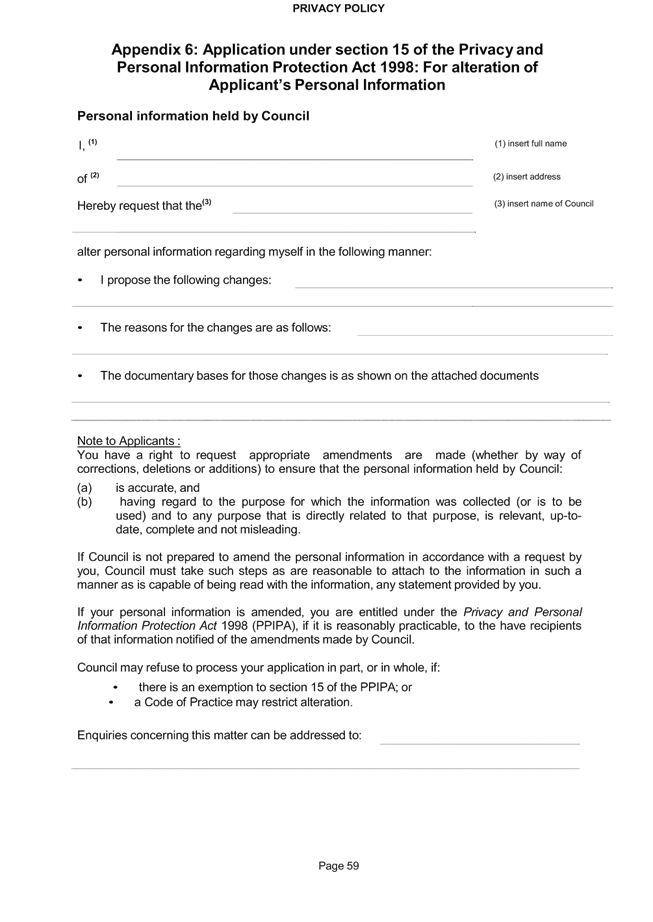 PRIVACY POLICY

Appendix 6: Application under section 15 of the Privacy and Personal Information Protection Act 1998: For alteration of Applicant's Personal Information

Personal information held by Council

I, $^{(1)}$ (1) insert full name

of $^{(2)}$ (2) insert address

Hereby request that the$^{(3)}$ (3) insert name of Council

alter personal information regarding myself in the following manner:

• I propose the following changes:

• The reasons for the changes are as follows:

• The documentary bases for those changes is as shown on the attached documents

Note to Applicants :
You have a right to request appropriate amendments are made (whether by way of corrections, deletions or additions) to ensure that the personal information held by Council:
(a) is accurate, and
(b) having regard to the purpose for which the information was collected (or is to be used) and to any purpose that is directly related to that purpose, is relevant, up-to-date, complete and not misleading.

If Council is not prepared to amend the personal information in accordance with a request by you, Council must take such steps as are reasonable to attach to the information in such a manner as is capable of being read with the information, any statement provided by you.

If your personal information is amended, you are entitled under the Privacy and Personal Information Protection Act 1998 (PPIPA), if it is reasonably practicable, to the have recipients of that information notified of the amendments made by Council.

Council may refuse to process your application in part, or in whole, if:
• there is an exemption to section 15 of the PPIPA; or
• a Code of Practice may restrict alteration.

Enquiries concerning this matter can be addressed to:

Page 59